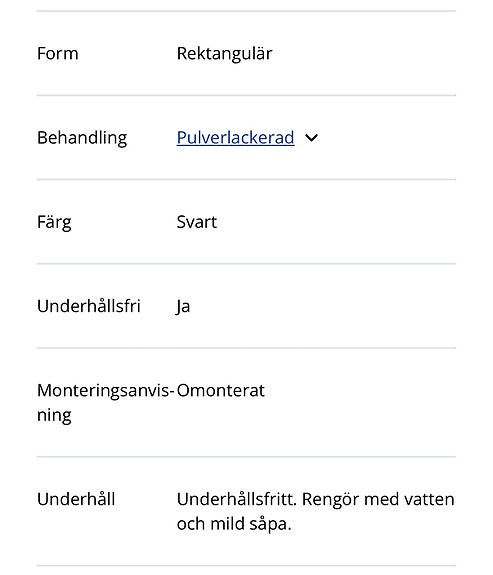 | | |
|---|---|
| Form | Rektangulär |
| Behandling | Pulverlackerad |
| Färg | Svart |
| Underhållsfri | Ja |
| Monteringsanvisning | Omonterat |
| Underhåll | Underhållsfritt. Rengör med vatten och mild såpa. |